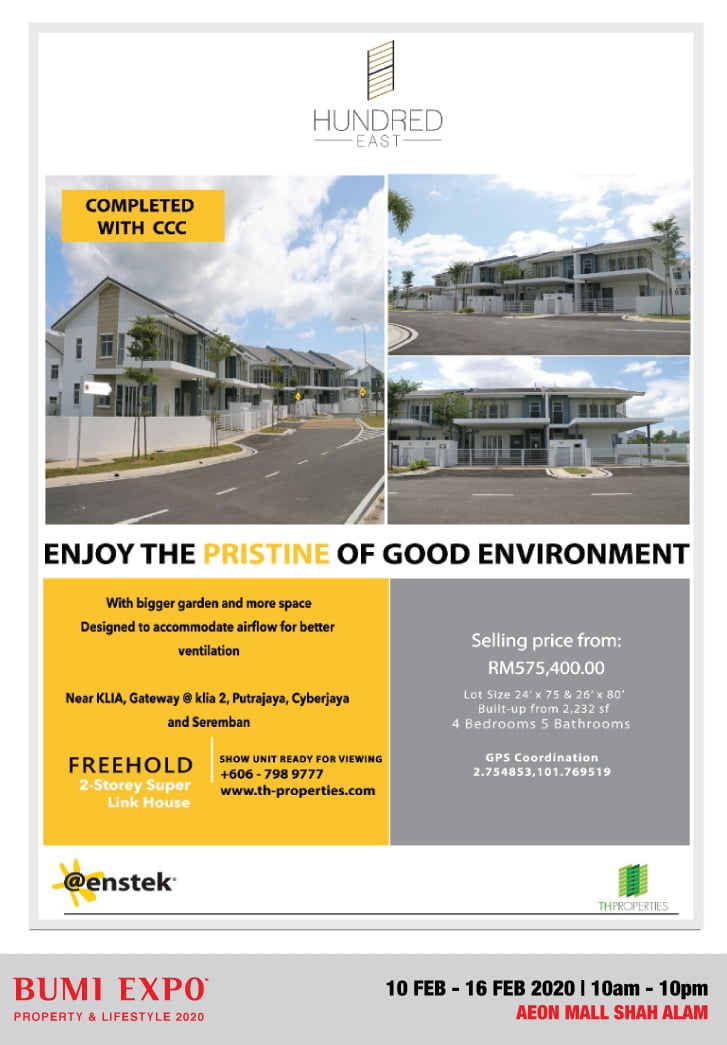 HUNDRED
EAST

COMPLETED WITH CCC

ENJOY THE PRISTINE OF GOOD ENVIRONMENT

With bigger garden and more space
Designed to accommodate airflow for better ventilation

Near KLIA, Gateway @ klia 2, Putrajaya, Cyberjaya and Seremban

FREEHOLD
2-Storey Super Link House

SHOW UNIT READY FOR VIEWING
+606 - 798 9777
www.th-properties.com

Selling price from:
RM575,400.00
Lot Size 24' x 75 & 26' x 80'
Built-up from 2,232 sf
4 Bedrooms 5 Bathrooms

GPS Coordination
2.754853,101.769519

@enstek

TH PROPERTIES

BUMI EXPO
PROPERTY & LIFESTYLE 2020

10 FEB - 16 FEB 2020 | 10am - 10pm
AEON MALL SHAH ALAM